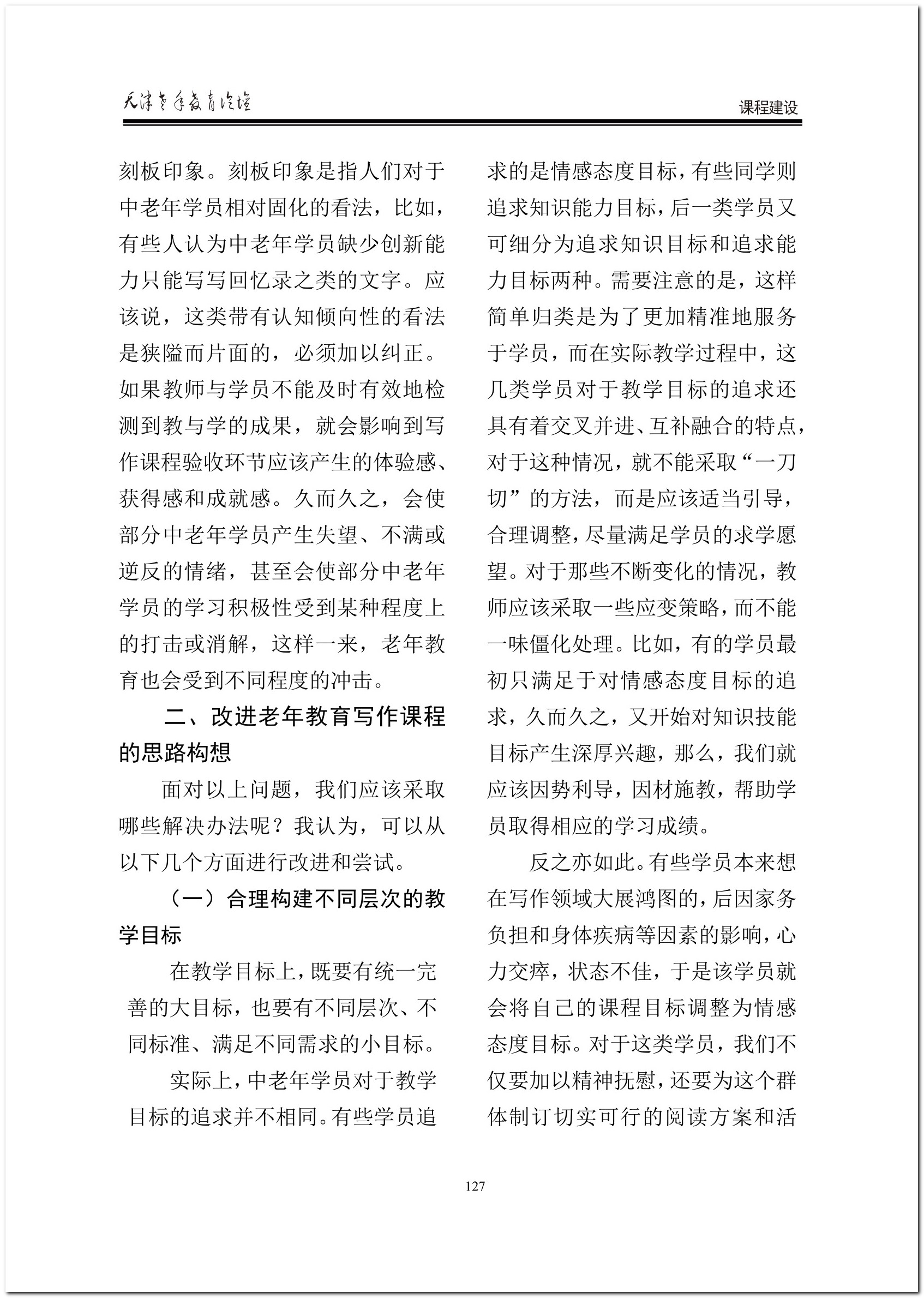 天津老年教育论坛

课程建设

刻板印象。刻板印象是指人们对于中老年学员相对固化的看法，比如，有些人认为中老年学员缺少创新能力只能写写回忆录之类的文字。应该说，这类带有认知倾向性的看法是狭隘而片面的，必须加以纠正。如果教师与学员不能及时有效地检测到教与学的成果，就会影响到写作课程验收环节应该产生的体验感、获得感和成就感。久而久之，会使部分中老年学员产生失望、不满或逆反的情绪，甚至会使部分中老年学员的学习积极性受到某种程度上的打击或消解，这样一来，老年教育也会受到不同程度的冲击。

二、改进老年教育写作课程的思路构想

面对以上问题，我们应该采取哪些解决办法呢？我认为，可以从以下几个方面进行改进和尝试。

（一）合理构建不同层次的教学目标

在教学目标上，既要有统一完善的大目标，也要有不同层次、不同标准、满足不同需求的小目标。

实际上，中老年学员对于教学目标的追求并不相同。有些学员追求的是情感态度目标，有些同学则追求知识能力目标，后一类学员又可细分为追求知识目标和追求能力目标两种。需要注意的是，这样简单归类是为了更加精准地服务于学员，而在实际教学过程中，这几类学员对于教学目标的追求还具有着交叉并进、互补融合的特点，对于这种情况，就不能采取“一刀切”的方法，而是应该适当引导，合理调整，尽量满足学员的求学愿望。对于那些不断变化的情况，教师应该采取一些应变策略，而不能一味僵化处理。比如，有的学员最初只满足于对情感态度目标的追求，久而久之，又开始对知识技能目标产生深厚兴趣，那么，我们就应该因势利导，因材施教，帮助学员取得相应的学习成绩。

反之亦如此。有些学员本来想在写作领域大展鸿图的，后因家务负担和身体疾病等因素的影响，心力交瘁，状态不佳，于是该学员就会将自己的课程目标调整为情感态度目标。对于这类学员，我们不仅要加以精神抚慰，还要为这个群体制订切实可行的阅读方案和活

127